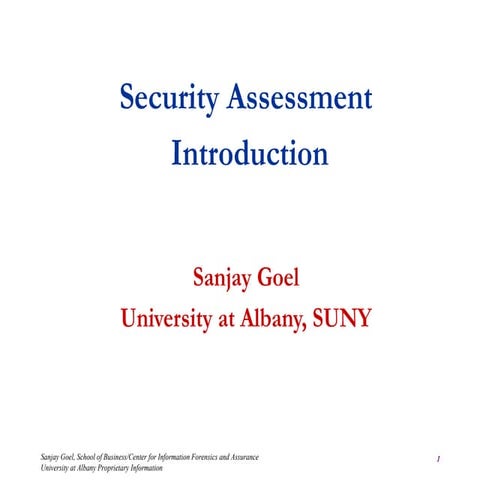 Security Assessment
Introduction

Sanjay Goel
University at Albany, SUNY

Sanjay Goel, School of Business/Center for Information Forensics and Assurance
University at Albany Proprietary Information

1